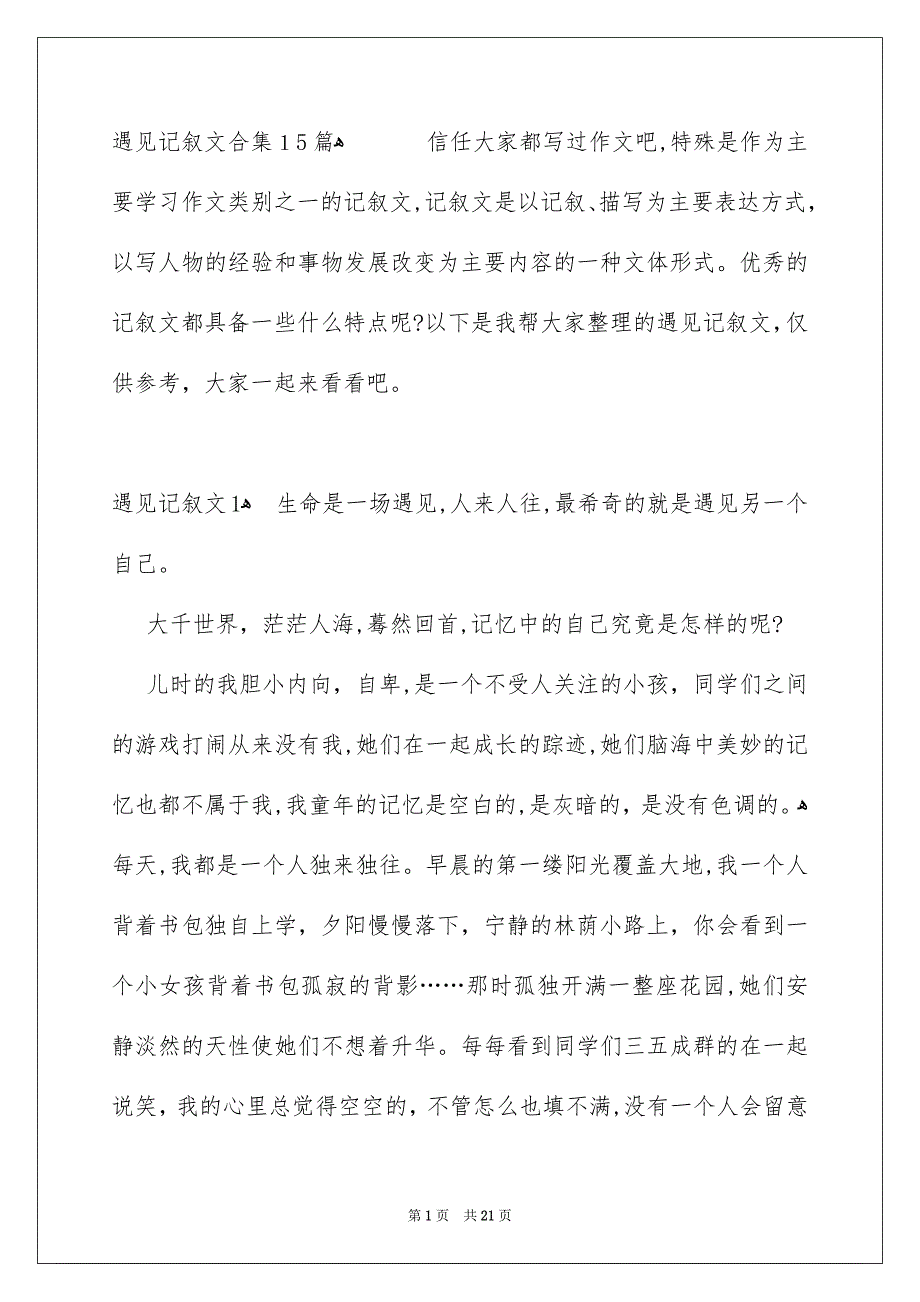 遇见记叙文合集15篇 信任大家都写过作文吧,特殊是作为主要学习作文类别之一的记叙文,记叙文是以记叙、描写为主要表达方式,以写人物的经验和事物发展改变为主要内容的一种文体形式。优秀的记叙文都具备一些什么特点呢?以下是我帮大家整理的遇见记叙文,仅供参考,大家一起来看看吧。

遇见记叙文1 生命是一场遇见,人来人往,最希奇的就是遇见另一个自己。

大千世界,茫茫人海,蓦然回首,记忆中的自己究竟是怎样的呢?

儿时的我胆小内向,自卑,是一个不受人关注的小孩,同学们之间的游戏打闹从来没有我,她们在一起成长的踪迹,她们脑海中美妙的记忆也都不属于我,我童年的记忆是空白的,是灰暗的,是没有色调的。每天,我都是一个人独来独往。早晨的第一缕阳光覆盖大地,我一个人背着书包独自上学,夕阳慢慢落下,宁静的林荫小路上,你会看到一个小女孩背着书包孤寂的背影……那时孤独开满一整座花园,她们安静淡然的天性使她们不想着升华。每每看到同学们三五成群的在一起说笑,我的心里总觉得空空的,不管怎么也填不满,没有一个人会留意

第1页 共21页